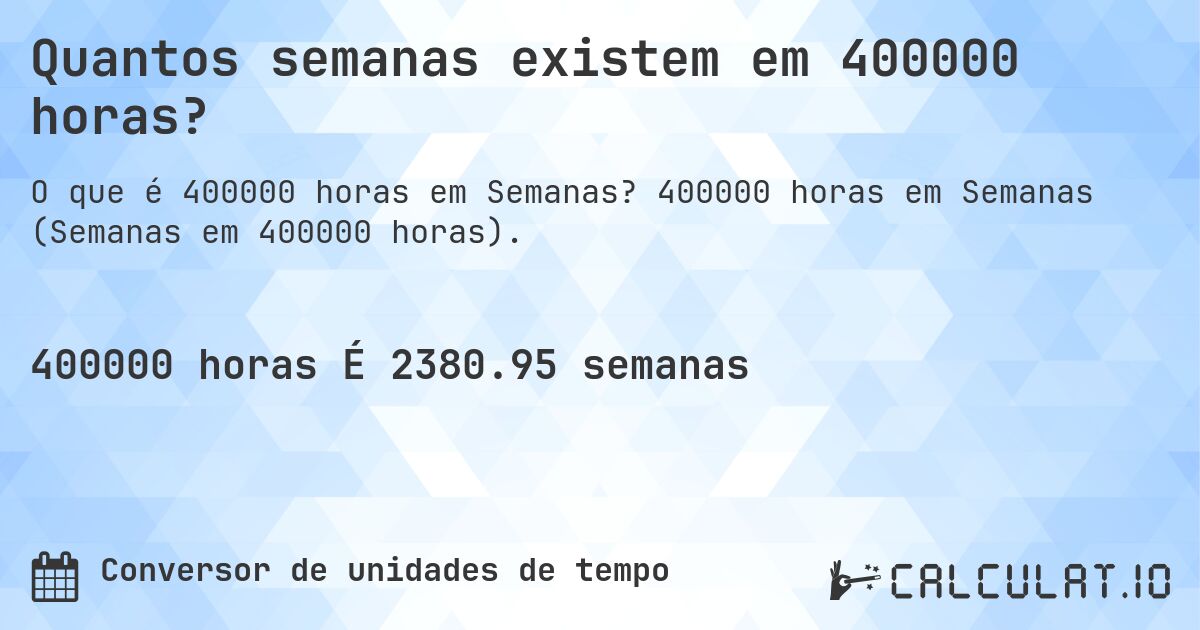 Quantos semanas existem em 400000 horas?

O que é 400000 horas em Semanas? 400000 horas em Semanas (Semanas em 400000 horas).

400000 horas É 2380.95 semanas

Conversor de unidades de tempo

CALCULAT.IO